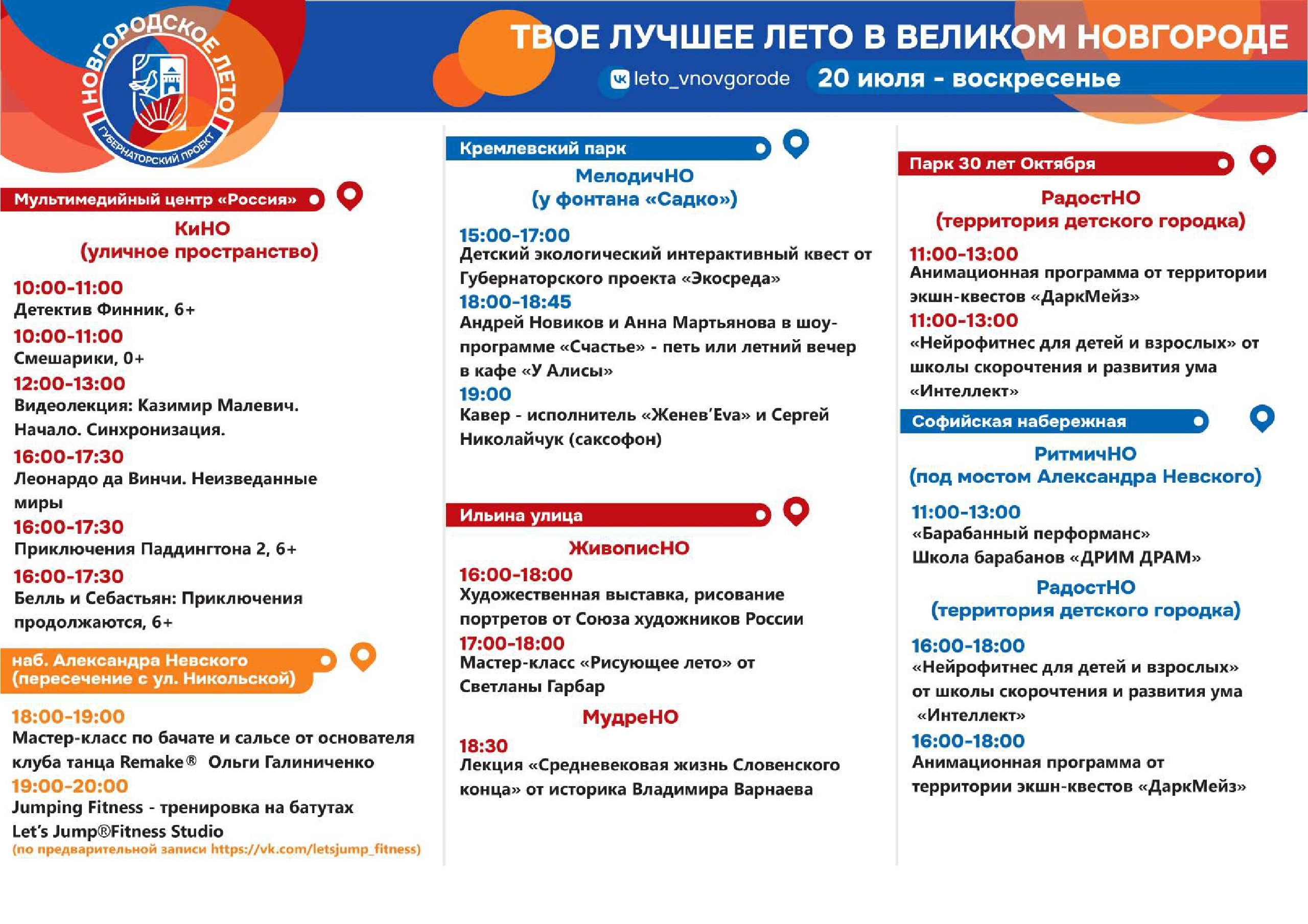 НОВГОРОДСКОЕ ЛЕТО
ГУБЕРНАТОРСКИЙ ПРОЕКТ

ТВОЕ ЛУЧШЕЕ ЛЕТО В ВЕЛИКОМ НОВГОРОДЕ

leto_vnovgorode 20 июля - воскресенье

Мультимедийный центр «Россия»

КиНО
(уличное пространство)

10:00-11:00
Детектив Финник, 6+
10:00-11:00
Смешарики, 0+
12:00-13:00
Видеолекция: Казимир Малевич. Начало. Синхронизация.
16:00-17:30
Леонардо да Винчи. Неизведанные миры
16:00-17:30
Приключения Паддингтона 2, 6+
16:00-17:30
Белль и Себастьян: Приключения продолжаются, 6+

наб. Александра Невского (пересечение с ул. Никольской)

18:00-19:00
Мастер-класс по бачате и сальсе от основателя клуба танца Remake® Ольги Галиниченко
19:00-20:00
Jumping Fitness - тренировка на батутах Let's Jump®Fitness Studio
(по предварительной записи https://vk.com/letsjump_fitness)

Кремлевский парк

МелодичНО
(у фонтана «Садко»)

15:00-17:00
Детский экологический интерактивный квест от Губернаторского проекта «Экосреда»
18:00-18:45
Андрей Новиков и Анна Мартьянова в шоу-программе «Счастье» - петь или летний вечер в кафе «У Алисы»
19:00
Кавер - исполнитель «Женев'Eva» и Сергей Николайчук (саксофон)

Ильина улица

ЖивописНО
16:00-18:00
Художественная выставка, рисование портретов от Союза художников России
17:00-18:00
Мастер-класс «Рисующее лето» от Светланы Гарбар

МудреНО
18:30
Лекция «Средневековая жизнь Словенского конца» от историка Владимира Варнаева

Парк 30 лет Октября

РадостНО
(территория детского городка)

11:00-13:00
Анимационная программа от территории экшн-квестов «ДаркМейз»
11:00-13:00
«Нейрофитнес для детей и взрослых» от школы скорочтения и развития ума «Интеллект»

Софийская набережная

РитмичНО
(под мостом Александра Невского)

11:00-13:00
«Барабанный перформанс»
Школа барабанов «ДРИМ ДРАМ»

РадостНО
(территория детского городка)

16:00-18:00
«Нейрофитнес для детей и взрослых» от школы скорочтения и развития ума «Интеллект»
16:00-18:00
Анимационная программа от территории экшн-квестов «ДаркМейз»